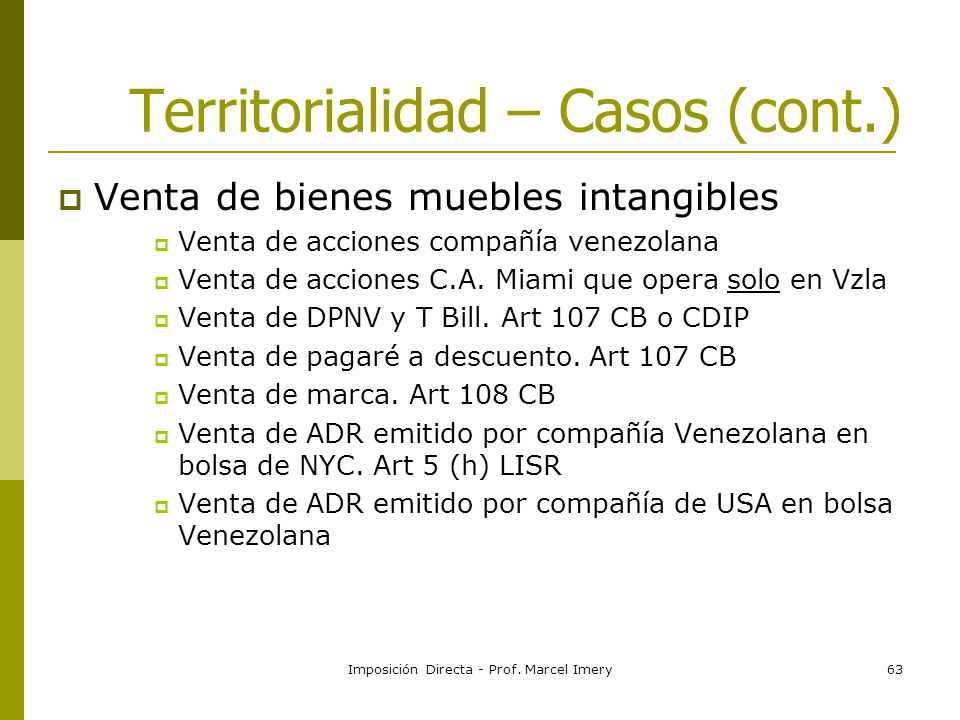 Territorialidad – Casos (cont.)

Venta de bienes muebles intangibles

Venta de acciones compañía venezolana

Venta de acciones C.A. Miami que opera solo en Vzla

Venta de DPNV y T Bill. Art 107 CB o CDIP

Venta de pagaré a descuento. Art 107 CB

Venta de marca. Art 108 CB

Venta de ADR emitido por compañía Venezolana en bolsa de NYC. Art 5 (h) LISR

Venta de ADR emitido por compañía de USA en bolsa Venezolana

Imposición Directa - Prof. Marcel Imery

63